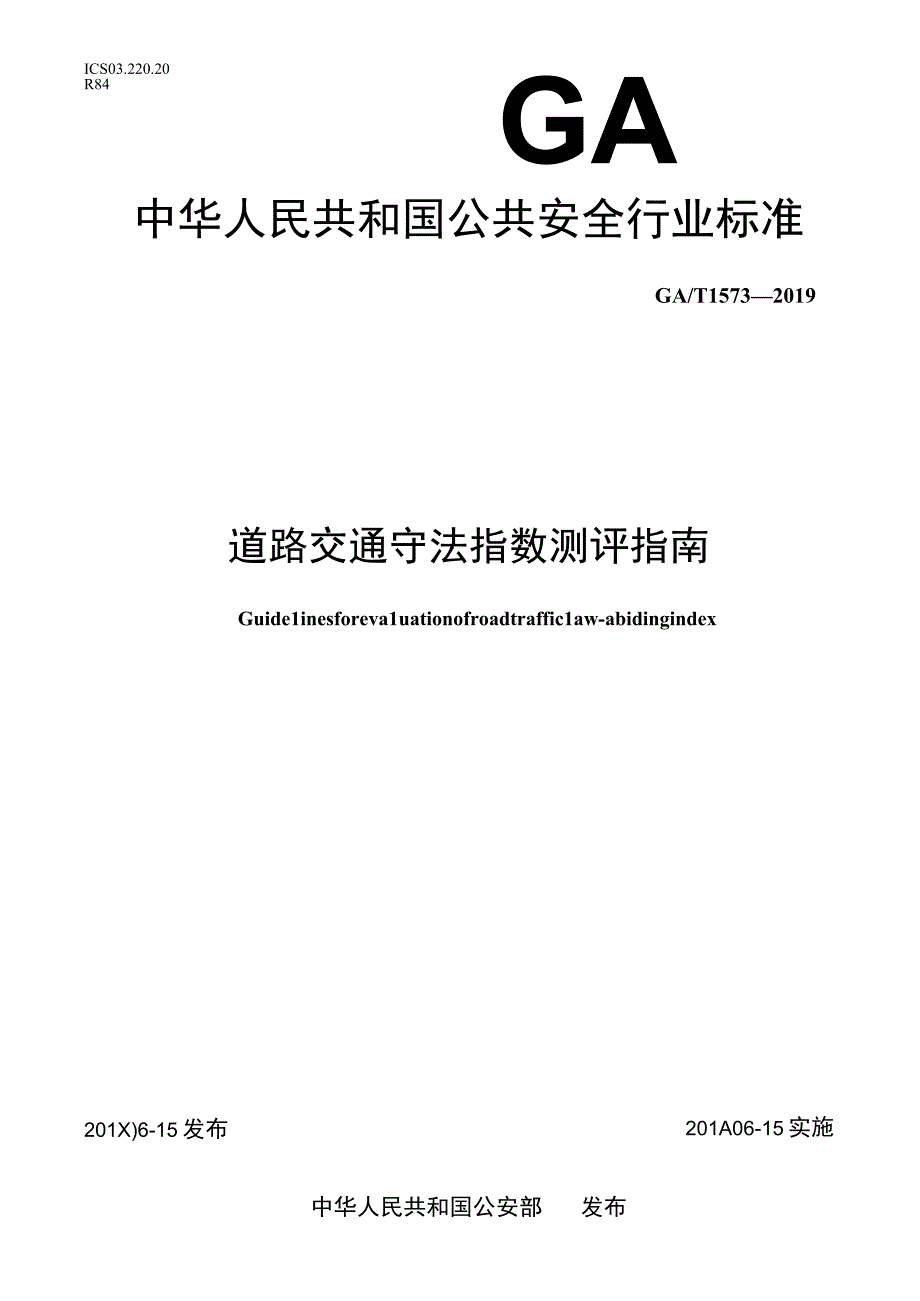 ICS03.220.20
R84

GA

中华人民共和国公共安全行业标准

GA/T1573—2019

道路交通守法指数测评指南

Guide1inesforeva1uationofroadtraffic1aw-abidingindex

201X)6-15发布

201A06-15实施

中华人民共和国公安部 发布